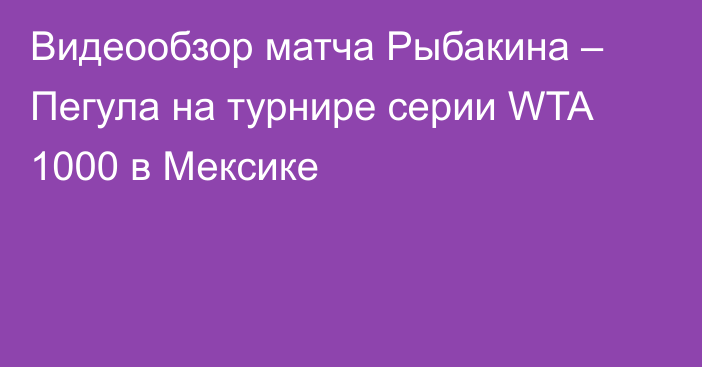 Видеообзор матча Рыбакина – Пегула на турнире серии WTA 1000 в Мексике